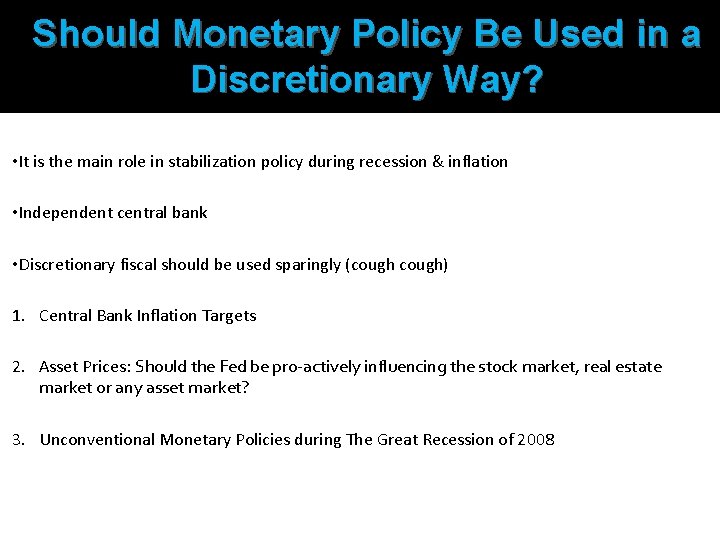 Should Monetary Policy Be Used in a Discretionary Way?

•It is the main role in stabilization policy during recession & inflation

•Independent central bank

•Discretionary fiscal should be used sparingly (cough cough)

1. Central Bank Inflation Targets

2. Asset Prices: Should the Fed be pro-actively influencing the stock market, real estate market or any asset market?

3. Unconventional Monetary Policies during The Great Recession of 2008